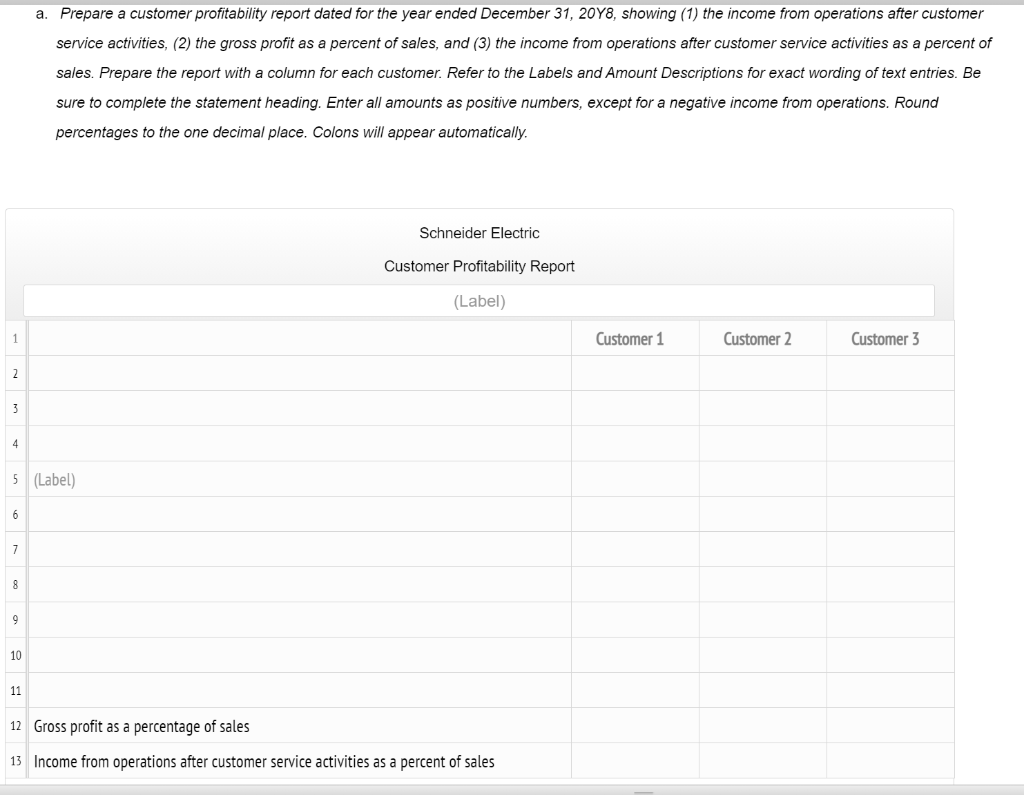 a. Prepare a customer profitability report dated for the year ended December 31, 20Y8, showing (1) the income from operations after customer service activities, (2) the gross profit as a percent of sales, and (3) the income from operations after customer service activities as a percent of sales. Prepare the report with a column for each customer. Refer to the Labels and Amount Descriptions for exact wording of text entries. Be sure to complete the statement heading. Enter all amounts as positive numbers, except for a negative income from operations. Round percentages to the one decimal place. Colons will appear automatically.

Schneider Electric

Customer Profitability Report

(Label)

| | | Customer 1 | Customer 2 | Customer 3 |
|---|---|---|---|---|
| 1 | | | | |
| 2 | | | | |
| 3 | | | | |
| 4 | | | | |
| 5 | (Label) | | | |
| 6 | | | | |
| 7 | | | | |
| 8 | | | | |
| 9 | | | | |
| 10 | | | | |
| 11 | | | | |
| 12 | Gross profit as a percentage of sales | | | |
| 13 | Income from operations after customer service activities as a percent of sales | | | |